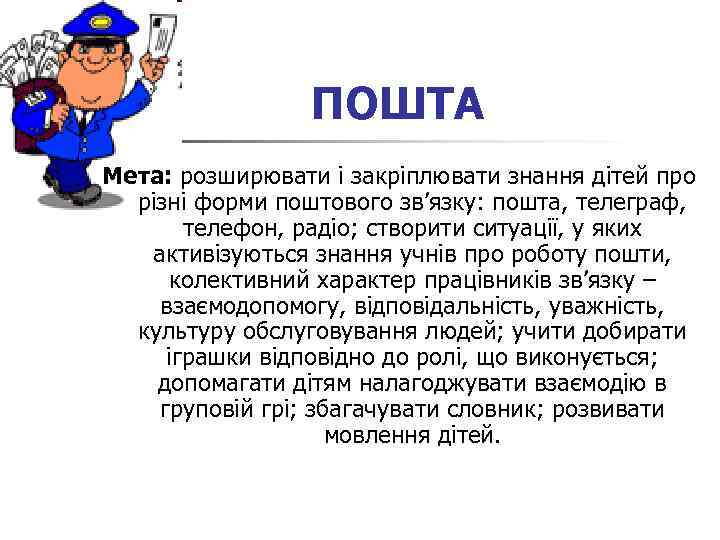 ПОШТА

Мета: розширювати і закріплювати знання дітей про різні форми поштового зв’язку: пошта, телеграф, телефон, радіо; створити ситуації, у яких активізуються знання учнів про роботу пошти, колективний характер працівників зв’язку – взаємодопомогу, відповідальність, уважність, культуру обслуговування людей; учити добирати іграшки відповідно до ролі, що виконується; допомагати дітям налагоджувати взаємодію в груповій грі; збагачувати словник; розвивати мовлення дітей.